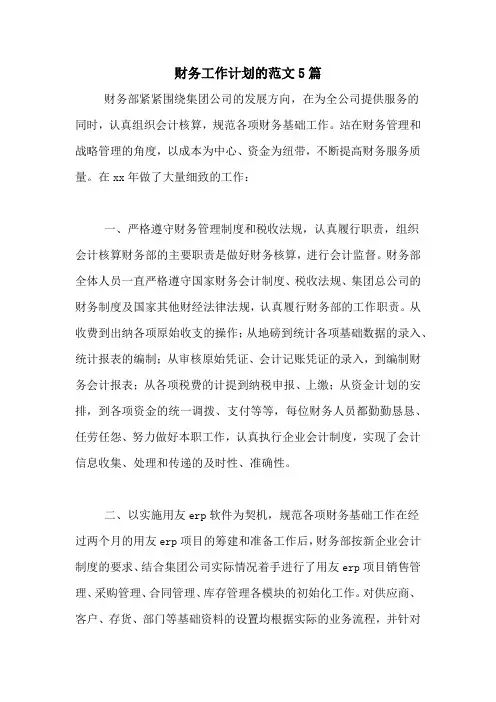 财务工作计划的范文5篇

财务部紧紧围绕集团公司的发展方向，在为全公司提供服务的同时，认真组织会计核算，规范各项财务基础工作。站在财务管理和战略管理的角度，以成本为中心、资金为纽带，不断提高财务服务质量。在xx年做了大量细致的工作：

一、严格遵守财务管理制度和税收法规，认真履行职责，组织会计核算财务部的主要职责是做好财务核算，进行会计监督。财务部全体人员一直严格遵守国家财务会计制度、税收法规、集团总公司的财务制度及国家其他财经法律法规，认真履行财务部的工作职责。从收费到出纳各项原始收支的操作；从地磅到统计各项基础数据的录入、统计报表的编制；从审核原始凭证、会计记账凭证的录入，到编制财务会计报表；从各项税费的计提到纳税申报、上缴；从资金计划的安排，到各项资金的统一调拨、支付等等，每位财务人员都勤勤恳恳、任劳任怨、努力做好本职工作，认真执行企业会计制度，实现了会计信息收集、处理和传递的及时性、准确性。

二、以实施用友erp软件为契机，规范各项财务基础工作在经过两个月的用友erp项目的筹建和准备工作后，财务部按新企业会计制度的要求、结合集团公司实际情况着手进行了用友erp项目销售管理、采购管理、合同管理、库存管理各模块的初始化工作。对供应商、客户、存货、部门等基础资料的设置均根据实际的业务流程，并针对